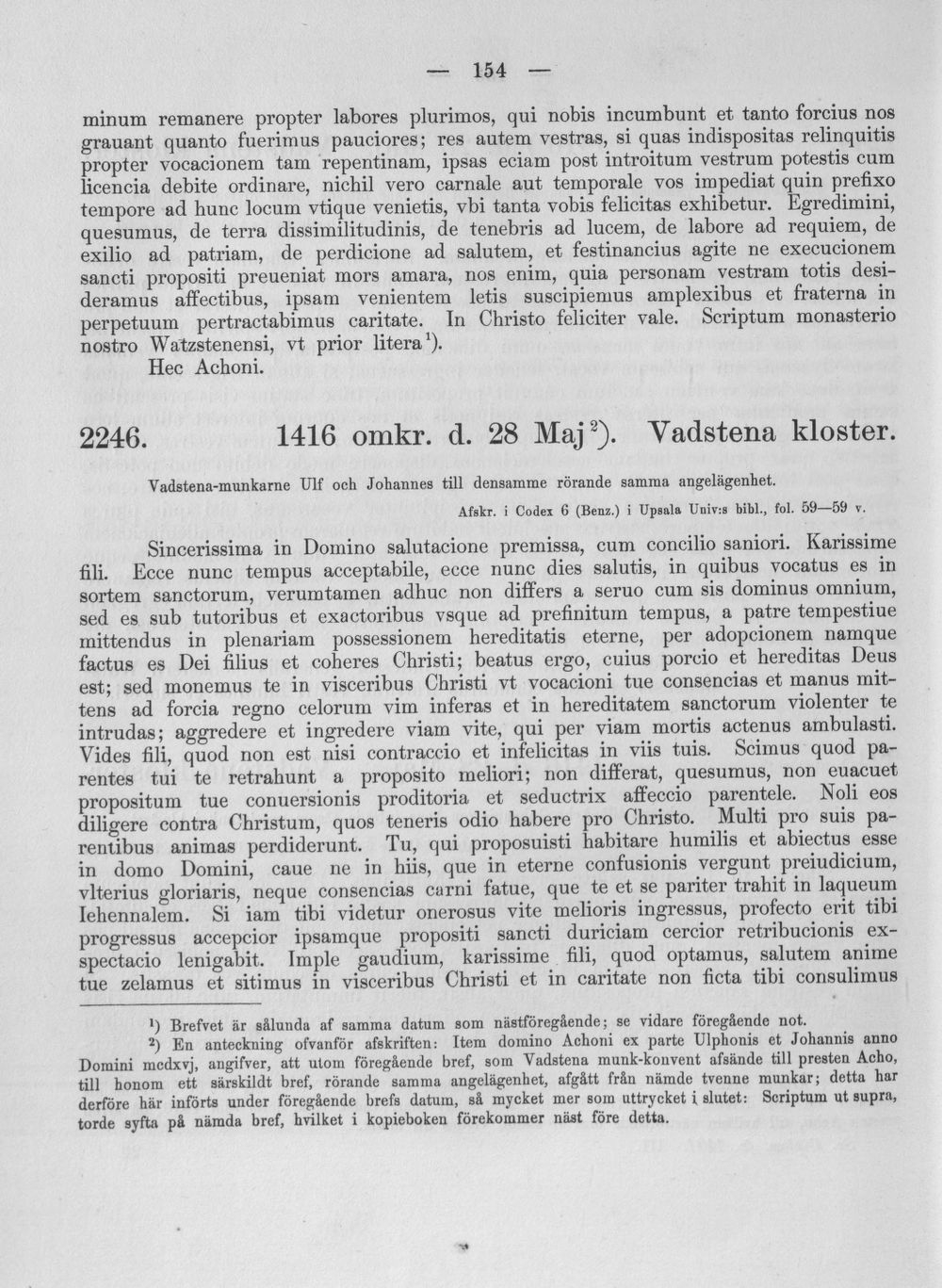 — 154 —

minum remanere propter labores plurimos, qui nobis incumbunt et tanto forcius nos grauant quanto fuerimus pauciores; res autem vestras, si quas indispositas relinquitis propter vocacionem tam repentinam, ipsas eciam post introitum vestrum potestis cum licencia debite ordinare, nichil vero carnale aut temporale vos impediat quin prefixo tempore ad hunc locum vtique venietis, vbi tanta vobis felicitas exhibetur. Egredimini, quesumus, de terra dissimilitudinis, de tenebris ad lucem, de labore ad requiem, de exilio ad patriam, de perdicione ad salutem, et festinancius agite ne execucionem sancti propositi preueniat mors amara, nos enim, quia personam vestram totis desideramus affectibus, ipsam venientem letis suscipiemus amplexibus et fraterna in perpetuum pertractabimus caritate. In Christo feliciter vale. Scriptum monasterio nostro Watzstenensi, vt prior litera$^{1}$).

Hec Achoni.

2246. 1416 omkr. d. 28 Maj$^{2}$). Vadstena kloster.

Vadstena-munkarne Ulf och Johannes till densamme rörande samma angelägenhet.

Afskr. i Codex 6 (Benz.) i Upsala Univ:s bibl., fol. 59—59 v.

Sincerissima in Domino salutacione premissa, cum concilio saniori. Karissime fili. Ecce nunc tempus acceptabile, ecce nunc dies salutis, in quibus vocatus es in sortem sanctorum, verumtamen adhuc non differs a seruo cum sis dominus omnium, sed es sub tutoribus et exactoribus vsque ad prefinitum tempus, a patre tempestiue mittendus in plenariam possessionem hereditatis eterne, per adopcionem namque factus es Dei filius et coheres Christi; beatus ergo, cuius porcio et hereditas Deus est; sed monemus te in visceribus Christi vt vocacioni tue consencias et manus mittens ad forcia regno celorum vim inferas et in hereditatem sanctorum violenter te intrudas; aggredere et ingredere viam vite, qui per viam mortis actenus ambulasti. Vides fili, quod non est nisi contraccio et infelicitas in viis tuis. Scimus quod parentes tui te retrahunt a proposito meliori; non differat, quesumus, non euacuet propositum tue conuersionis proditoria et seductrix affeccio parentele. Noli eos diligere contra Christum, quos teneris odio habere pro Christo. Multi pro suis parentibus animas perdiderunt. Tu, qui proposuisti habitare humilis et abiectus esse in domo Domini, caue ne in hiis, que in eterne confusionis vergunt preiudicium, vlterius gloriaris, neque consencias carni fatue, que te et se pariter trahit in laqueum Iehennalem. Si iam tibi videtur onerosus vite melioris ingressus, profecto erit tibi progressus accepcior ipsamque propositi sancti duriciam cercior retribucionis exspectacio lenigabit. Imple gaudium, karissime fili, quod optamus, salutem anime tue zelamus et sitimus in visceribus Christi et in caritate non ficta tibi consulimus

$^{1}$) Brefvet är sålunda af samma datum som nästföregående; se vidare föregående not.

$^{2}$) En anteckning ofvanför afskriften: Item domino Achoni ex parte Ulphonis et Johannis anno Domini mcdxvj, angifver, att utom föregående bref, som Vadstena munk-konvent afsände till presten Acho, till honom ett särskildt bref, rörande samma angelägenhet, afgått från nämde tvenne munkar; detta har derföre här införts under föregående brefs datum, så mycket mer som uttrycket i slutet: Scriptum ut supra, torde syfta på nämda bref, hvilket i kopieboken förekommer näst före detta.